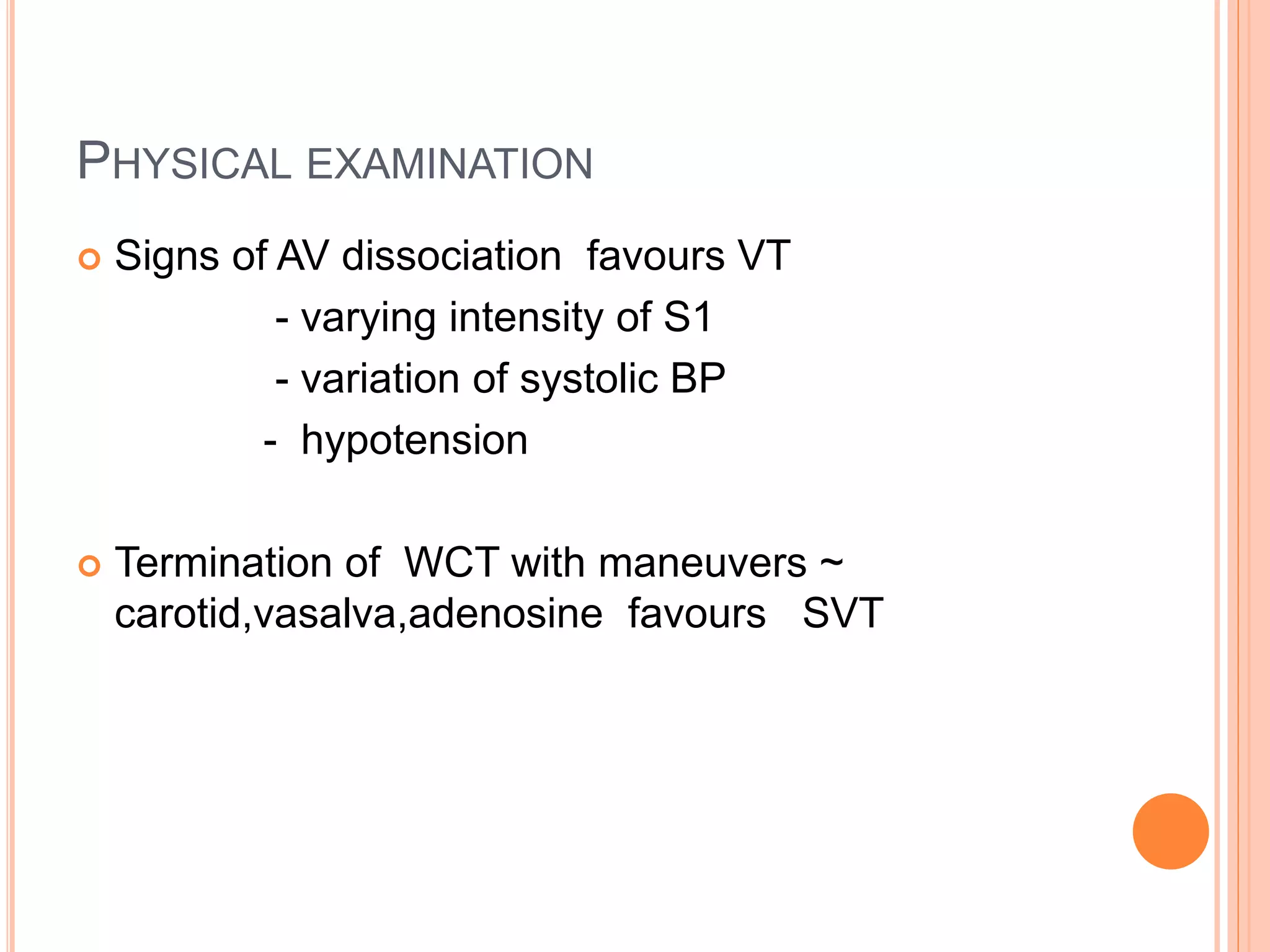 PHYSICAL EXAMINATION

Signs of AV dissociation favours VT

- varying intensity of S1

- variation of systolic BP

- hypotension

Termination of WCT with maneuvers ~ carotid,vasalva,adenosine favours SVT